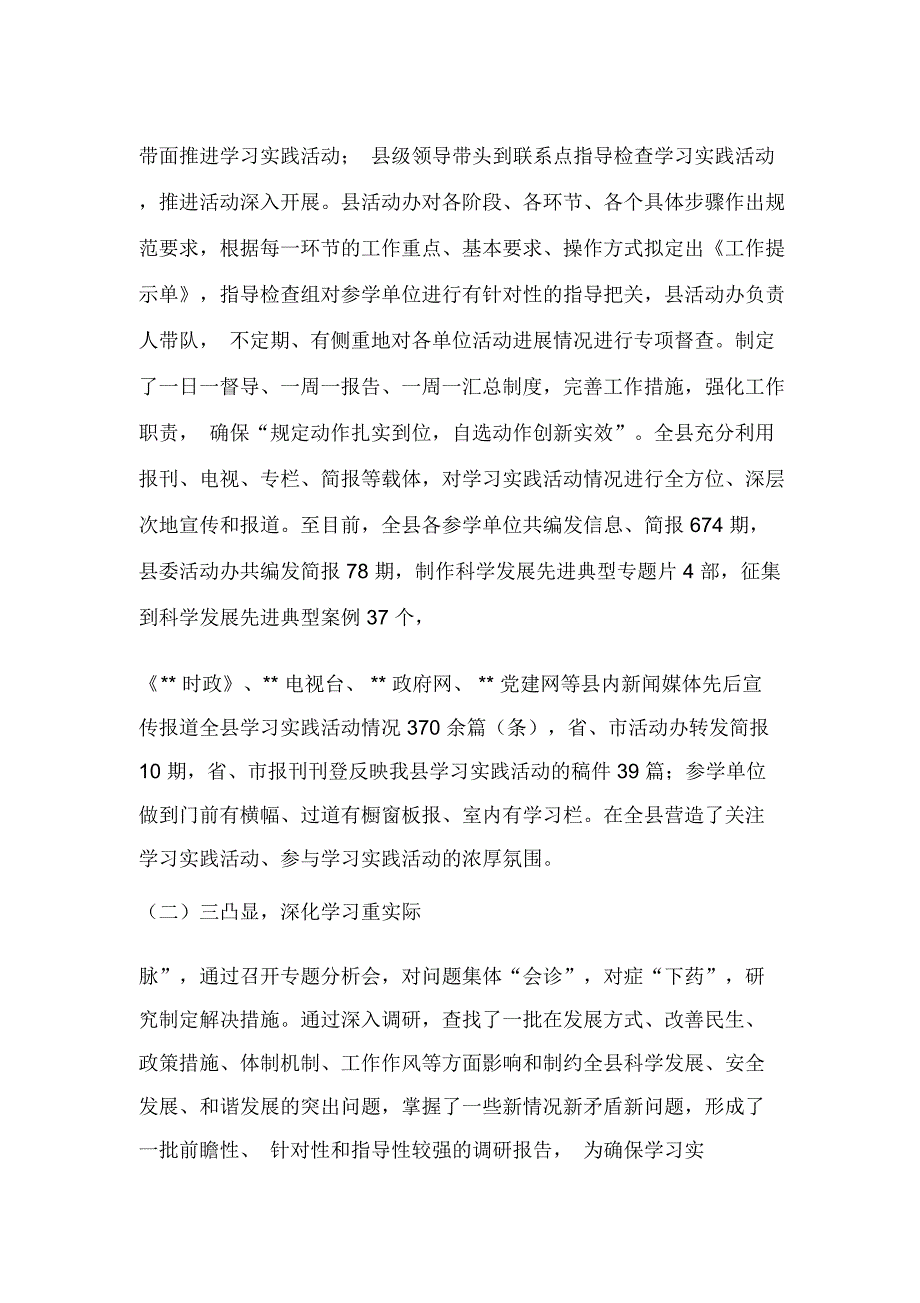 带面推进学习实践活动； 县级领导带头到联系点指导检查学习实践活动，推进活动深入开展。县活动办对各阶段、各环节、各个具体步骤作出规范要求，根据每一环节的工作重点、基本要求、操作方式拟定出《工作提示单》，指导检查组对参学单位进行有针对性的指导把关，县活动办负责人带队， 不定期、有侧重地对各单位活动进展情况进行专项督查。制定了一日一督导、一周一报告、一周一汇总制度，完善工作措施，强化工作职责， 确保“规定动作扎实到位，自选动作创新实效”。全县充分利用报刊、电视、专栏、简报等载体，对学习实践活动情况进行全方位、深层次地宣传和报道。至目前，全县各参学单位共编发信息、简报 674 期，县委活动办共编发简报 78 期，制作科学发展先进典型专题片 4 部，征集到科学发展先进典型案例 37 个，

《** 时政》、** 电视台、 ** 政府网、 ** 党建网等县内新闻媒体先后宣传报道全县学习实践活动情况 370 余篇（条），省、市活动办转发简报 10 期，省、市报刊刊登反映我县学习实践活动的稿件 39 篇；参学单位做到门前有横幅、过道有橱窗板报、室内有学习栏。在全县营造了关注学习实践活动、参与学习实践活动的浓厚氛围。

（二）三凸显，深化学习重实际

脉”，通过召开专题分析会，对问题集体“会诊”，对症“下药”，研究制定解决措施。通过深入调研，查找了一批在发展方式、改善民生、政策措施、体制机制、工作作风等方面影响和制约全县科学发展、安全发展、和谐发展的突出问题，掌握了一些新情况新矛盾新问题，形成了一批前瞻性、 针对性和指导性较强的调研报告， 为确保学习实